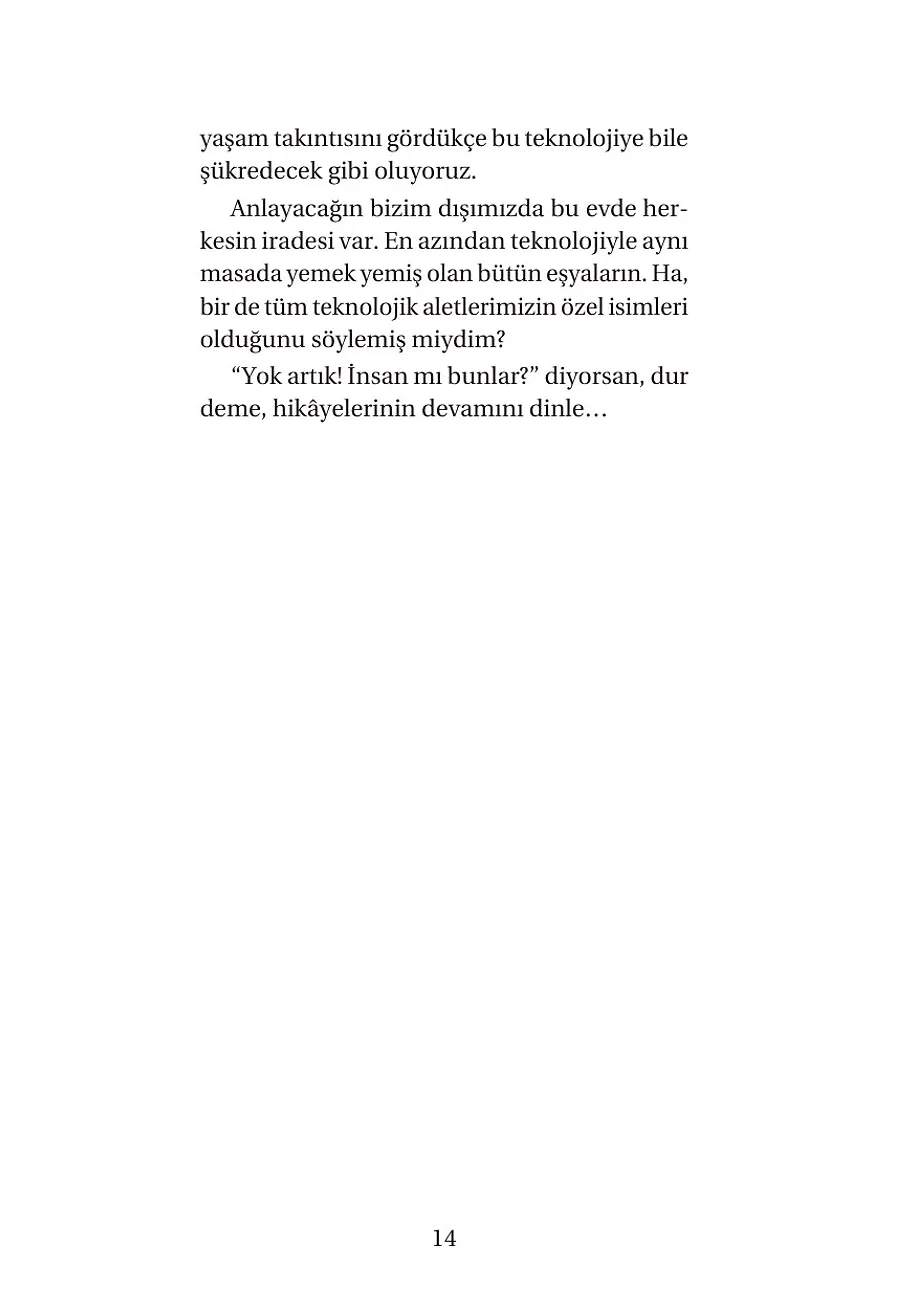 yaşam takıntısını gördükçe bu teknolojiye bile şükredecek gibi oluyoruz.

Anlayacağın bizim dışımızda bu evde herkesin iradesi var. En azından teknolojiyle aynı masada yemek yemiş olan bütün eşyaların. Ha, bir de tüm teknolojik aletlerimizin özel isimleri olduğunu söylemiş miydim?

“Yok artık! İnsan mı bunlar?” diyorsan, dur deme, hikâyelerinin devamını dinle…

14